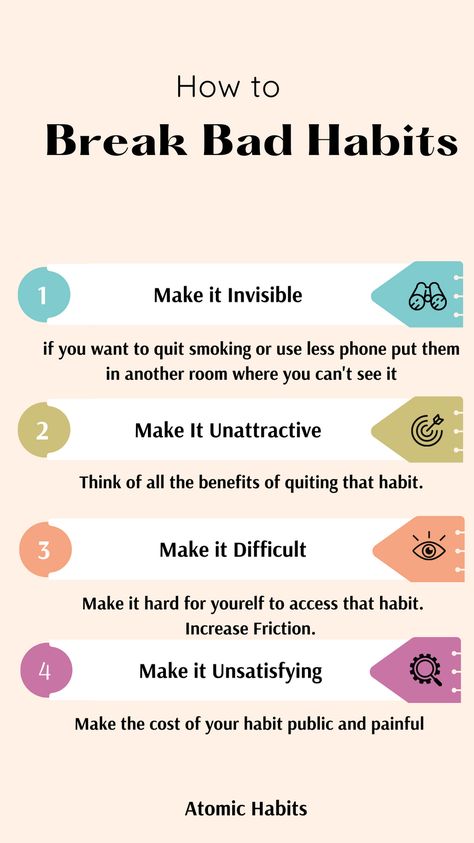 How to
Break Bad Habits

1
Make it Invisible

if you want to quit smoking or use less phone put them in another room where you can't see it

2
Make It Unattractive

Think of all the benefits of quiting that habit.

3
Make it Difficult

Make it hard for yourelf to access that habit. Increase Friction.

4
Make it Unsatisfying

Make the cost of your habit public and painful

Atomic Habits